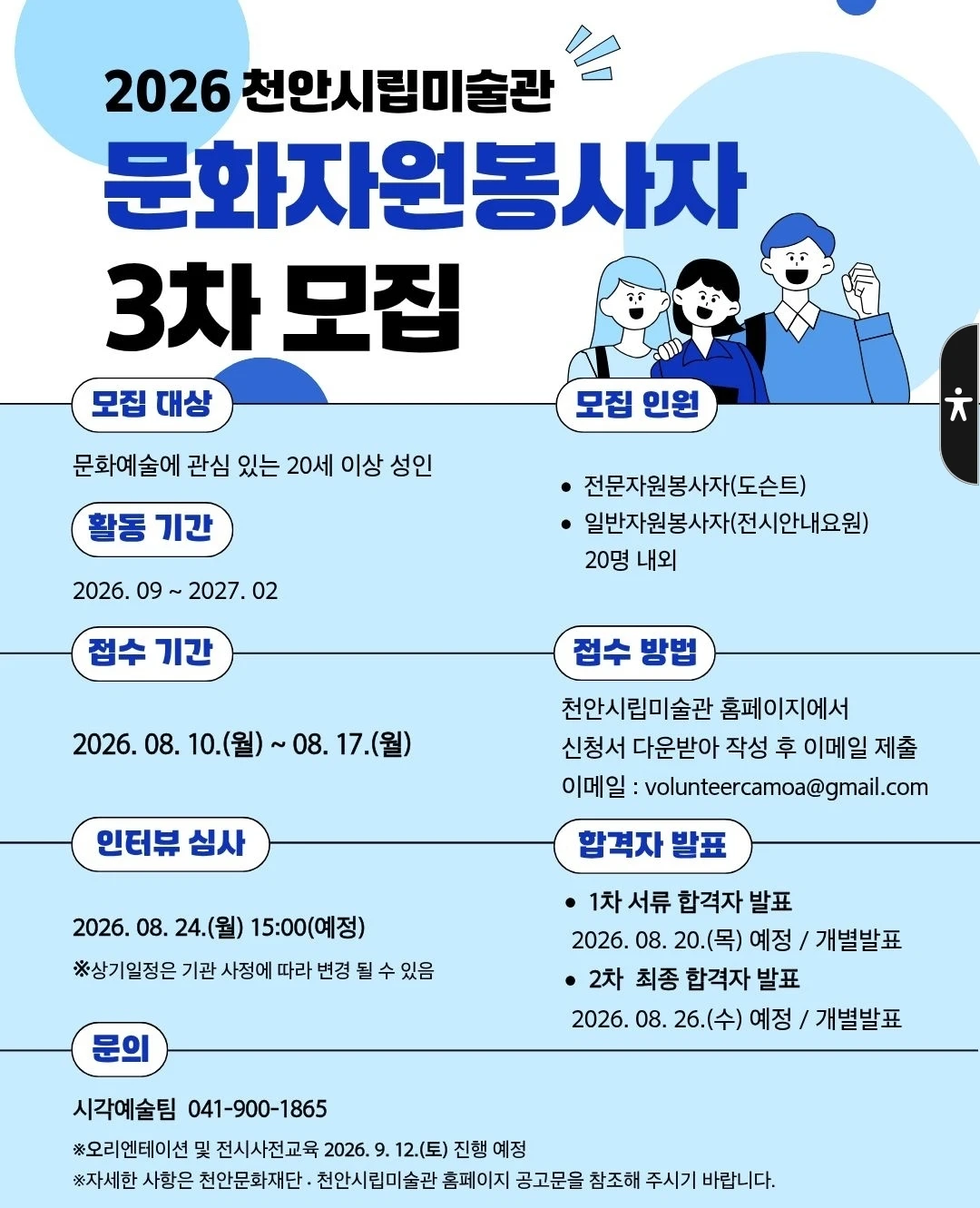 2026 천안시립미술관

문화자원봉사자

3차 모집

모집 대상

문화예술에 관심 있는 20세 이상 성인

활동 기간

2026. 09 ~ 2027. 02

모집 인원

• 전문자원봉사자(도슨트)
• 일반자원봉사자(전시안내요원)
20명 내외

접수 기간

2026. 08. 10.(월) ~ 08. 17.(월)

접수 방법

천안시립미술관 홈페이지에서 신청서 다운받아 작성 후 이메일 제출

이메일 : volunteercamoa@gmail.com

인터뷰 심사

2026. 08. 24.(월) 15:00(예정)

※상기일정은 기관 사정에 따라 변경 될 수 있음

합격자 발표

• 1차 서류 합격자 발표
2026. 08. 20.(목) 예정 / 개별발표
• 2차 최종 합격자 발표
2026. 08. 26.(수) 예정 / 개별발표

문의

시각예술팀 041-900-1865

※오리엔테이션 및 전시사전교육 2026. 9. 12.(토) 진행 예정

※자세한 사항은 천안문화재단 · 천안시립미술관 홈페이지 공고문을 참조해 주시기 바랍니다.